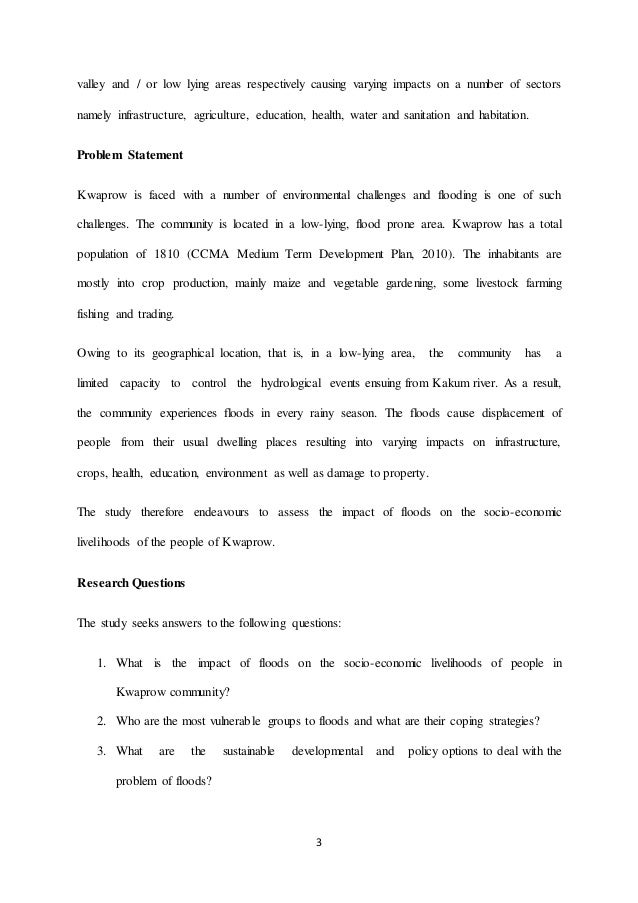 valley and / or low lying areas respectively causing varying impacts on a number of sectors namely infrastructure, agriculture, education, health, water and sanitation and habitation.

Problem Statement

Kwaprow is faced with a number of environmental challenges and flooding is one of such challenges. The community is located in a low-lying, flood prone area. Kwaprow has a total population of 1810 (CCMA Medium Term Development Plan, 2010). The inhabitants are mostly into crop production, mainly maize and vegetable gardening, some livestock farming fishing and trading.

Owing to its geographical location, that is, in a low-lying area, the community has a limited capacity to control the hydrological events ensuing from Kakum river. As a result, the community experiences floods in every rainy season. The floods cause displacement of people from their usual dwelling places resulting into varying impacts on infrastructure, crops, health, education, environment as well as damage to property.

The study therefore endeavours to assess the impact of floods on the socio-economic livelihoods of the people of Kwaprow.

Research Questions

The study seeks answers to the following questions:

1. What is the impact of floods on the socio-economic livelihoods of people in Kwaprow community?
2. Who are the most vulnerable groups to floods and what are their coping strategies?
3. What are the sustainable developmental and policy options to deal with the problem of floods?

3